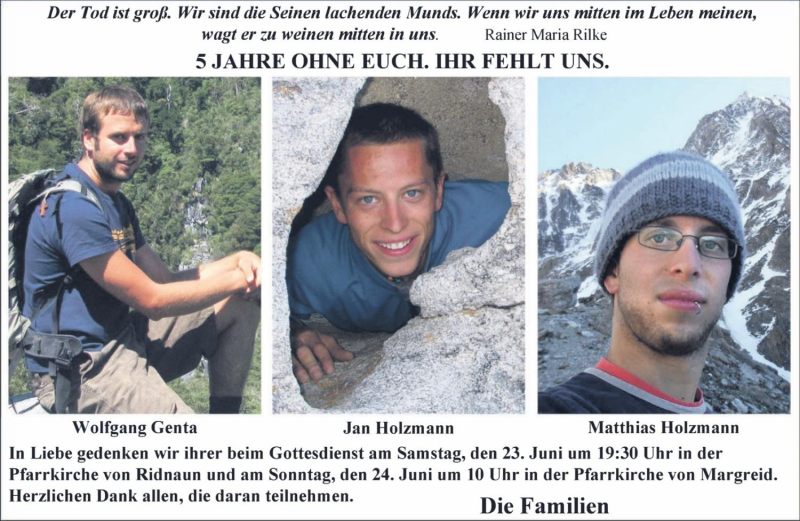 Der Tod ist groß. Wir sind die Seinen lachenden Munds. Wenn wir uns mitten im Leben meinen, wagt er zu weinen mitten in uns. Rainer Maria Rilke

5 JAHRE OHNE EUCH. IHR FEHLT UNS.

Wolfgang Genta

Jan Holzmann

Matthias Holzmann

In Liebe gedenken wir ihrer beim Gottesdienst am Samstag, den 23. Juni um 19:30 Uhr in der Pfarrkirche von Ridnaun und am Sonntag, den 24. Juni um 10 Uhr in der Pfarrkirche von Margreid. Herzlichen Dank allen, die daran teilnehmen.

Die Familien